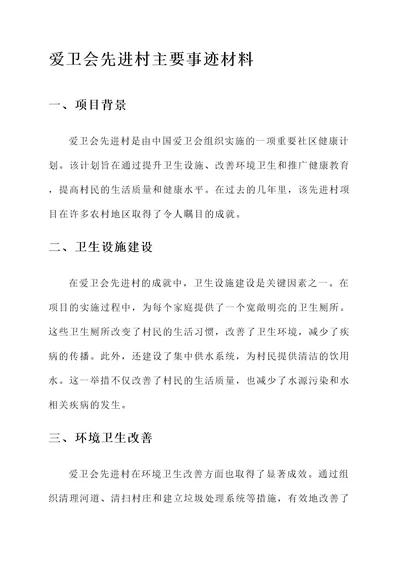 爱卫会先进村主要事迹材料

一、项目背景

爱卫会先进村是由中国爱卫会组织实施的一项重要社区健康计划。该计划旨在通过提升卫生设施、改善环境卫生和推广健康教育，提高村民的生活质量和健康水平。在过去的几年里，该先进村项目在许多农村地区取得了令人瞩目的成就。

二、卫生设施建设

在爱卫会先进村的成就中，卫生设施建设是关键因素之一。在项目的实施过程中，为每个家庭提供了一个宽敞明亮的卫生厕所。这些卫生厕所改变了村民的生活习惯，改善了卫生环境，减少了疾病的传播。此外，还建设了集中供水系统，为村民提供清洁的饮用水。这一举措不仅改善了村民的生活质量，也减少了水源污染和水相关疾病的发生。

三、环境卫生改善

爱卫会先进村在环境卫生改善方面也取得了显著成效。通过组织清理河道、清扫村庄和建立垃圾处理系统等措施，有效地改善了